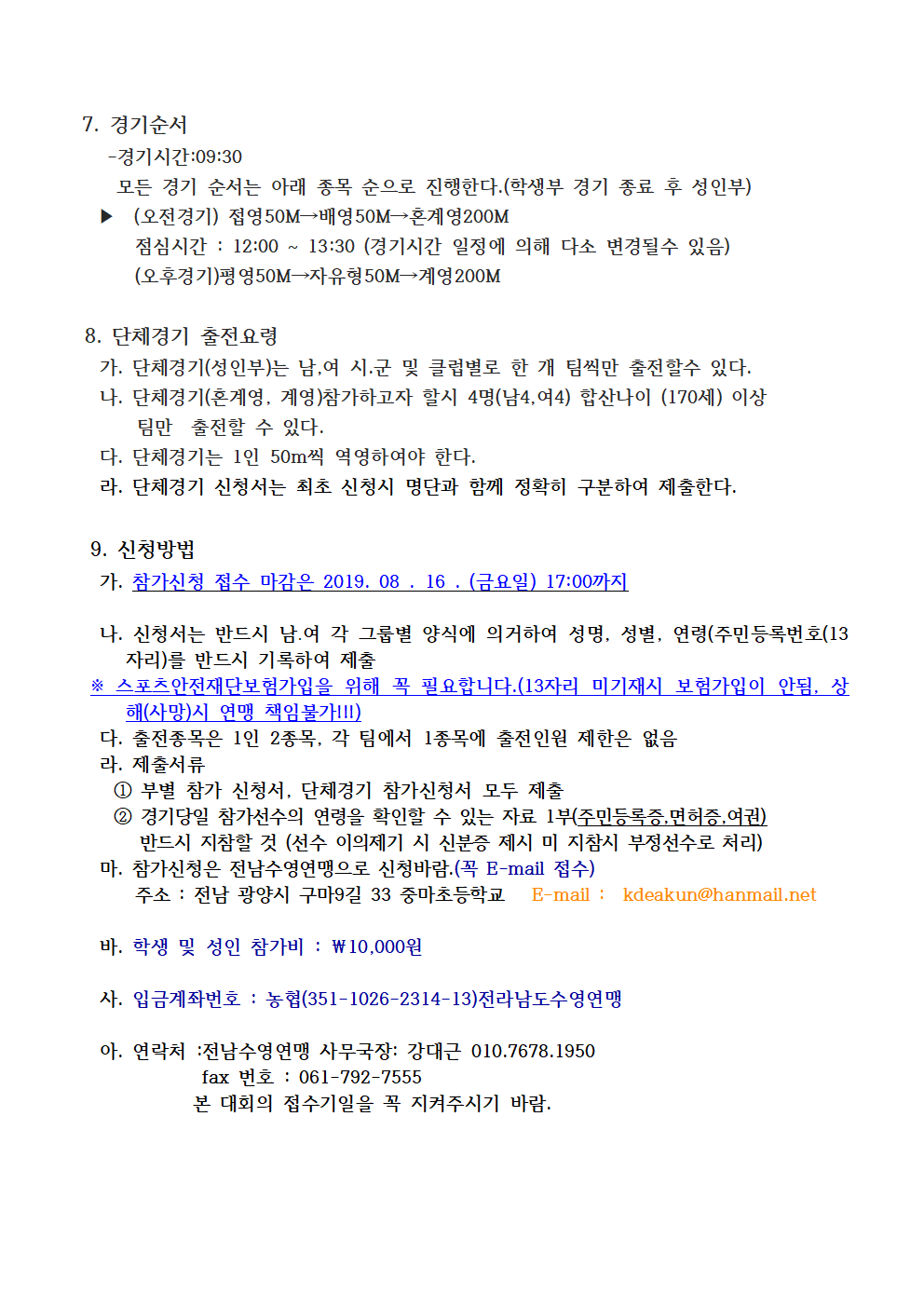 7. 경기순서
-경기시간:09:30
모든 경기 순서는 아래 종목 순으로 진행한다.(학생부 경기 종료 후 성인부)
▶ (오전경기) 접영50M→배영50M→혼계영200M
점심시간 : 12:00 ~ 13:30 (경기시간 일정에 의해 다소 변경될수 있음)
(오후경기)평영50M→자유형50M→계영200M

8. 단체경기 출전요령
가. 단체경기(성인부)는 남,여 시.군 및 클럽별로 한 개 팀씩만 출전할수 있다.
나. 단체경기(혼계영, 계영)참가하고자 할시 4명(남4,여4) 합산나이 (170세) 이상 팀만 출전할 수 있다.
다. 단체경기는 1인 50m씩 역영하여야 한다.
라. 단체경기 신청서는 최초 신청시 명단과 함께 정확히 구분하여 제출한다.

9. 신청방법
가. 참가신청 접수 마감은 2019. 08 . 16 . (금요일) 17:00까지

나. 신청서는 반드시 남.여 각 그룹별 양식에 의거하여 성명, 성별, 연령(주민등록번호(13자리)를 반드시 기록하여 제출
※ 스포츠안전재단보험가입을 위해 꼭 필요합니다.(13자리 미기재시 보험가입이 안됨, 상해(사망)시 연맹 책임불가!!!)
다. 출전종목은 1인 2종목, 각 팀에서 1종목에 출전인원 제한은 없음
라. 제출서류
① 부별 참가 신청서, 단체경기 참가신청서 모두 제출
② 경기당일 참가선수의 연령을 확인할 수 있는 자료 1부(주민등록증,면허증,여권) 반드시 지참할 것 (선수 이의제기 시 신분증 제시 미 지참시 부정선수로 처리)
마. 참가신청은 전남수영연맹으로 신청바람.(꼭 E-mail 접수)
주소 : 전남 광양시 구마9길 33 중마초등학교 E-mail : kdeakun@hanmail.net

바. 학생 및 성인 참가비 : ₩10,000원

사. 입금계좌번호 : 농협(351-1026-2314-13)전라남도수영연맹

아. 연락처 :전남수영연맹 사무국장: 강대근 010.7678.1950
fax 번호 : 061-792-7555
본 대회의 접수기일을 꼭 지켜주시기 바람.